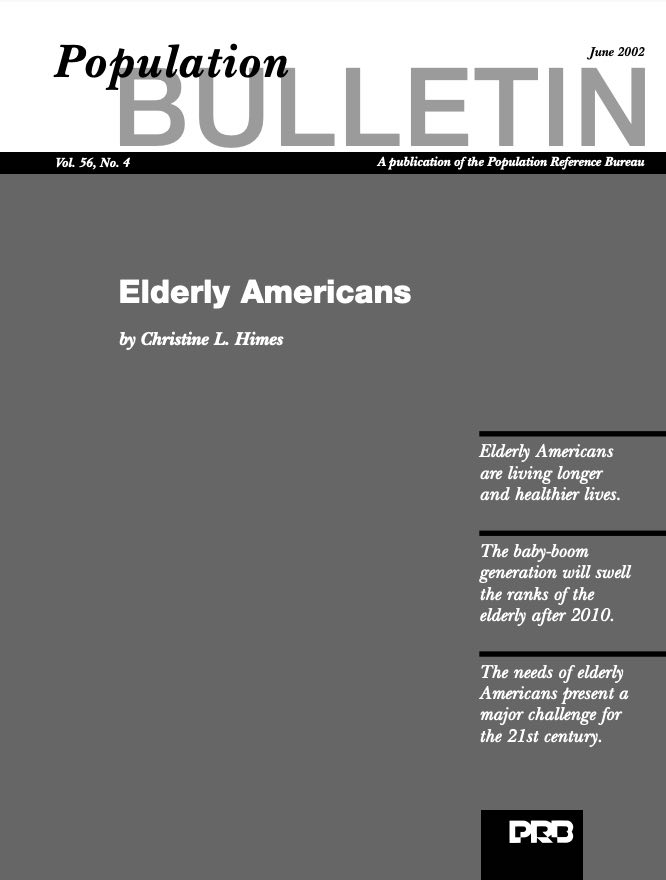 Population BULLETIN

June 2002

Vol. 56, No. 4

A publication of the Population Reference Bureau

Elderly Americans

by Christine L. Himes

Elderly Americans are living longer and healthier lives.

The baby-boom generation will swell the ranks of the elderly after 2010.

The needs of elderly Americans present a major challenge for the 21st century.

PRB